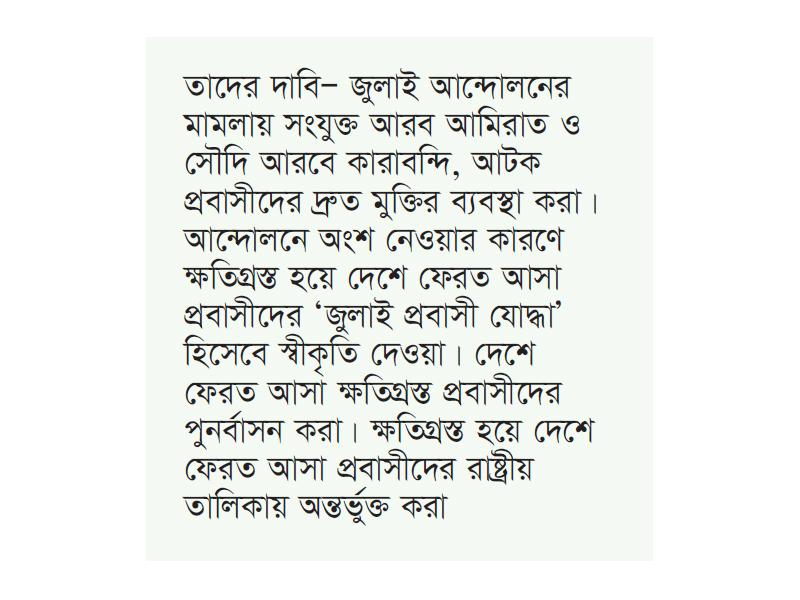 তাদের দাবি– জুলাই আন্দোলনের মামলায় সংযুক্ত আরব আমিরাত ও সৌদি আরবে কারাবন্দি, আটক প্রবাসীদের দ্রুত মুক্তির ব্যবস্থা করা। আন্দোলনে অংশ নেওয়ার কারণে ক্ষতিগ্রস্ত হয়ে দেশে ফেরত আসা প্রবাসীদের ‘জুলাই প্রবাসী যোদ্ধা’ হিসেবে স্বীকৃতি দেওয়া। দেশে ফেরত আসা ক্ষতিগ্রস্ত প্রবাসীদের পুনর্বাসন করা। ক্ষতিগ্রস্ত হয়ে দেশে ফেরত আসা প্রবাসীদের রাষ্ট্রীয় তালিকায় অন্তর্ভুক্ত করা